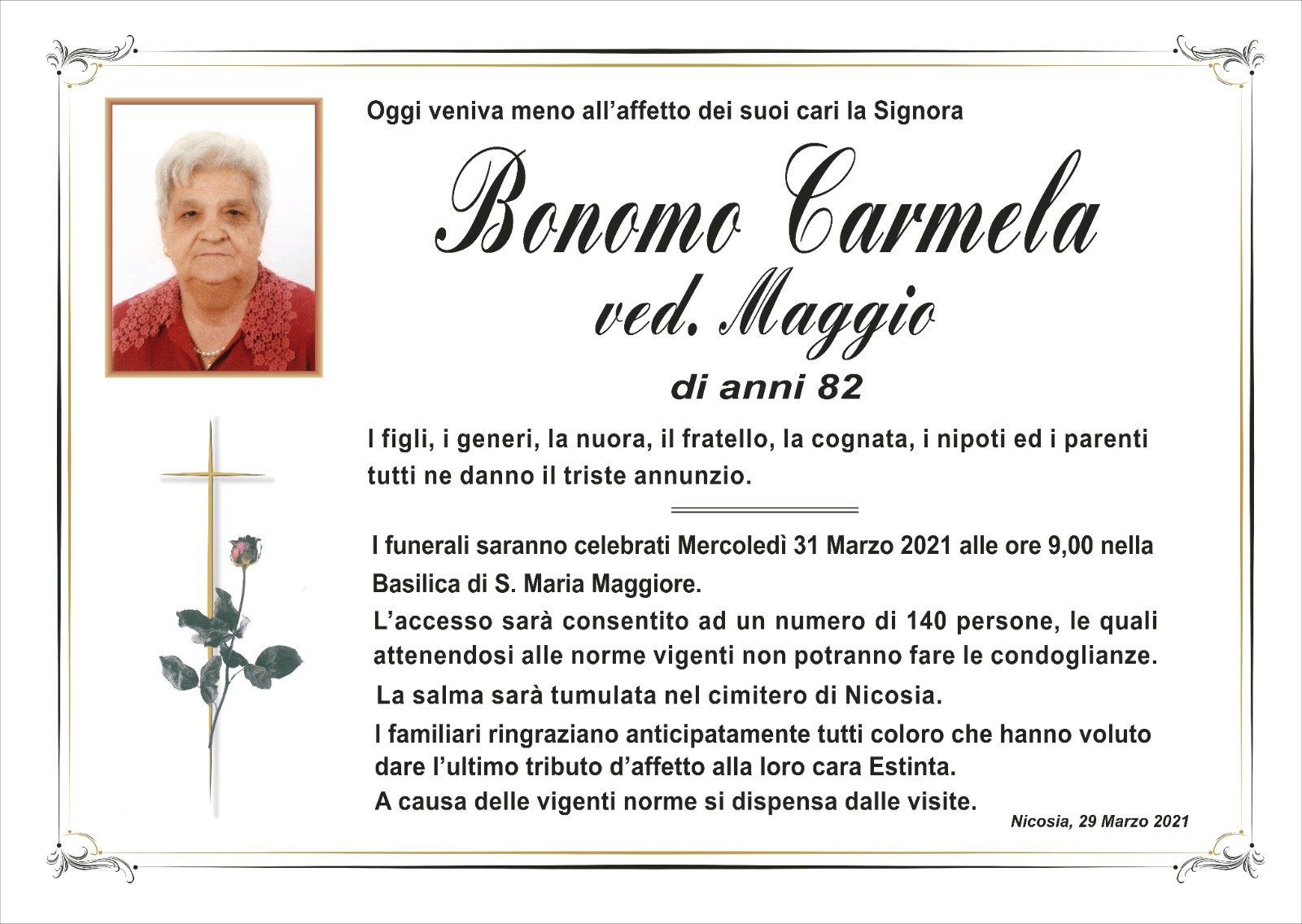 Oggi veniva meno all'affetto dei suoi cari la Signora

Bonomo Carmela
ved. Maggio

di anni 82

I figli, i generi, la nuora, il fratello, la cognata, i nipoti ed i parenti tutti ne danno il triste annunzio.

I funerali saranno celebrati Mercoledì 31 Marzo 2021 alle ore 9,00 nella Basilica di S. Maria Maggiore.

L'accesso sarà consentito ad un numero di 140 persone, le quali attenendosi alle norme vigenti non potranno fare le condoglianze.

La salma sarà tumulata nel cimitero di Nicosia.

I familiari ringraziano anticipatamente tutti coloro che hanno voluto dare l'ultimo tributo d'affetto alla loro cara Estinta.

A causa delle vigenti norme si dispensa dalle visite.

Nicosia, 29 Marzo 2021